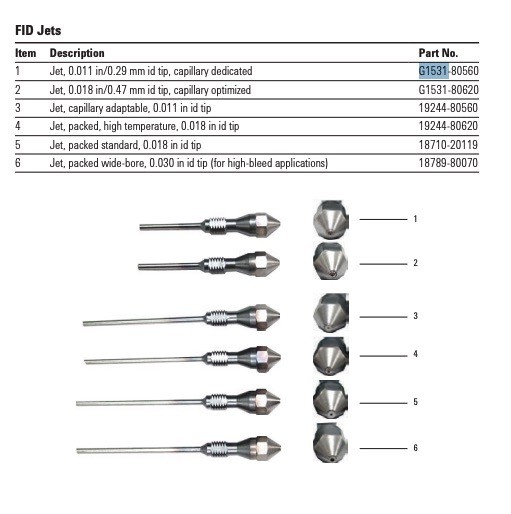 FID Jets

| Item | Description | Part No. |
|---|---|---|
| 1 | Jet, 0.011 in/0.29 mm id tip, capillary dedicated | G1531-80560 |
| 2 | Jet, 0.018 in/0.47 mm id tip, capillary optimized | G1531-80620 |
| 3 | Jet, capillary adaptable, 0.011 in id tip | 19244-80560 |
| 4 | Jet, packed, high temperature, 0.018 in id tip | 19244-80620 |
| 5 | Jet, packed standard, 0.018 in id tip | 18710-20119 |
| 6 | Jet, packed wide-bore, 0.030 in id tip (for high-bleed applications) | 18789-80070 |

1
2
3
4
5
6